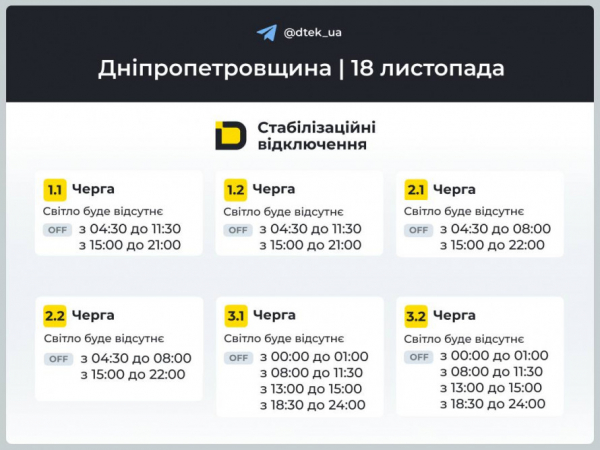 @dtek_ua

Дніпропетровщина | 18 листопада

Стабілізаційні відключення

1.1 Черга
Світло буде відсутнє
OFF з 04:30 до 11:30
з 15:00 до 21:00

1.2 Черга
Світло буде відсутнє
OFF з 04:30 до 11:30
з 15:00 до 21:00

2.1 Черга
Світло буде відсутнє
OFF з 04:30 до 08:00
з 15:00 до 22:00

2.2 Черга
Світло буде відсутнє
OFF з 04:30 до 08:00
з 15:00 до 22:00

3.1 Черга
Світло буде відсутнє
OFF з 00:00 до 01:00
з 08:00 до 11:30
з 13:00 до 15:00
з 18:30 до 24:00

3.2 Черга
Світло буде відсутнє
OFF з 00:00 до 01:00
з 08:00 до 11:30
з 13:00 до 15:00
з 18:30 до 24:00